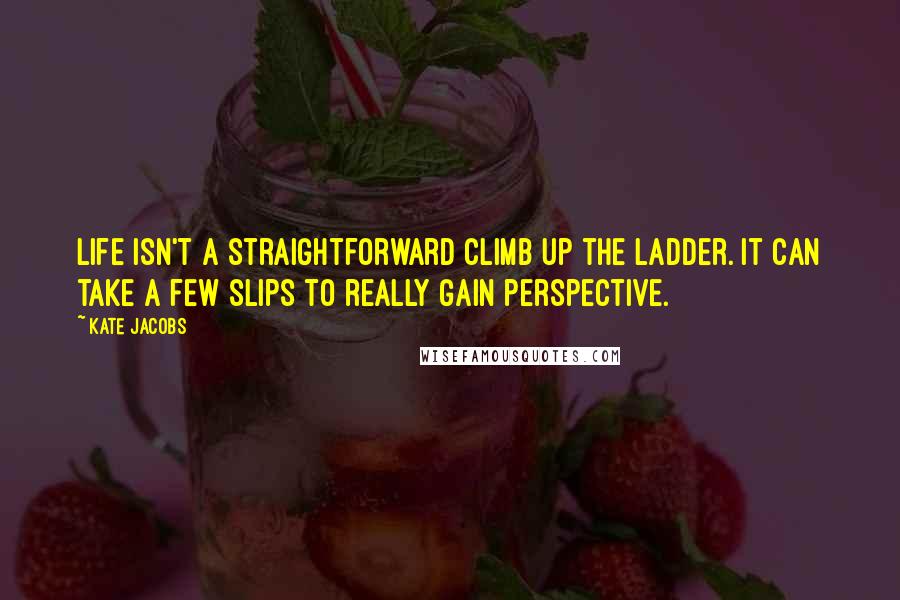 LIFE ISN'T A STRAIGHTFORWARD CLIMB UP THE LADDER. IT CAN TAKE A FEW SLIPS TO REALLY GAIN PERSPECTIVE.

~ KATE JACOBS

WISEFAMOUSQUOTES.COM